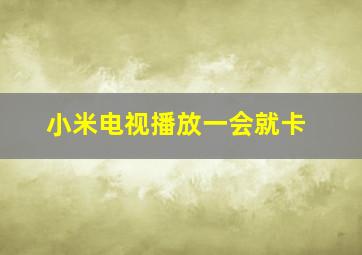 小米电视播放一会就卡